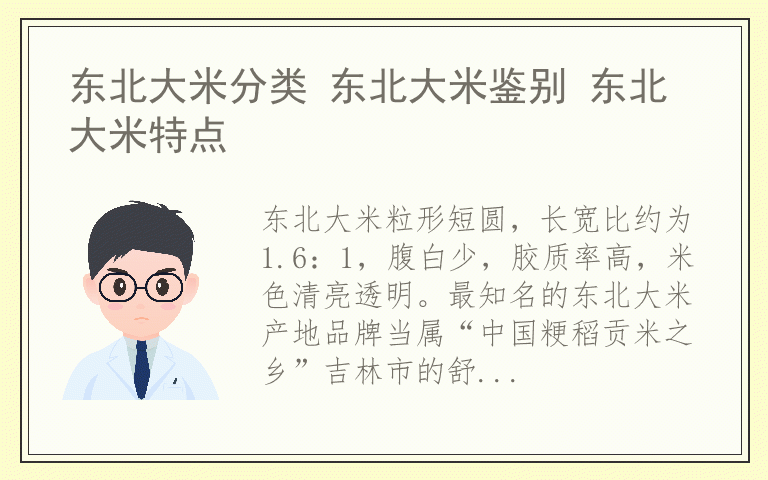 东北大米分类 东北大米鉴别 东北大米特点

东北大米粒形短圆，长宽比约为1.6：1，腹白少，胶质率高，米色清亮透明。最知名的东北大米产地品牌当属“中国粳稻贡米之乡”吉林市的舒...